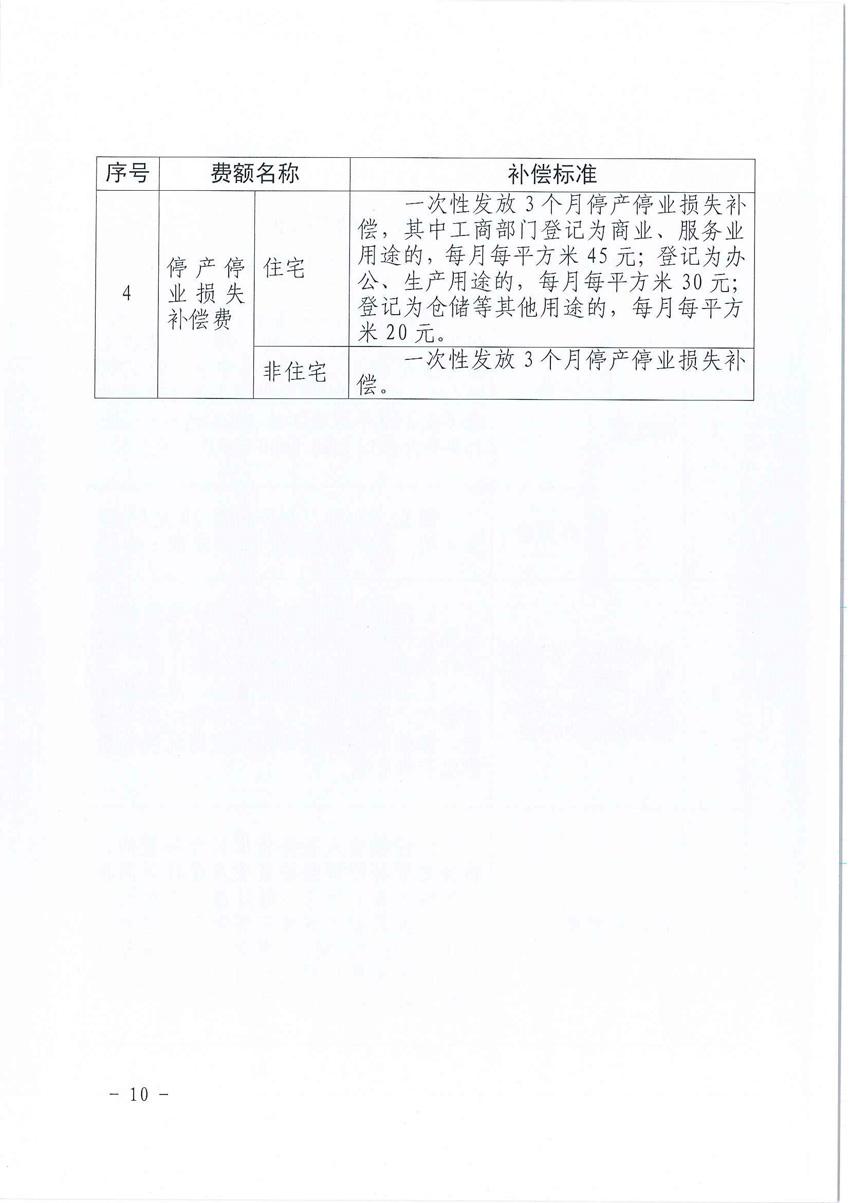 | 序号 | 费额名称 | | 补偿标准 |
|---|---|---|---|
| 4 | 停产停业损失补偿费 | 住宅 | 一次性发放3个月停产停业损失补偿，其中工商部门登记为商业、服务业用途的，每月每平方米45元；登记为办公、生产用途的，每月每平方米30元；登记为仓储等其他用途的，每月每平方米20元。 |
| | | 非住宅 | 一次性发放3个月停产停业损失补偿。 |

－10－